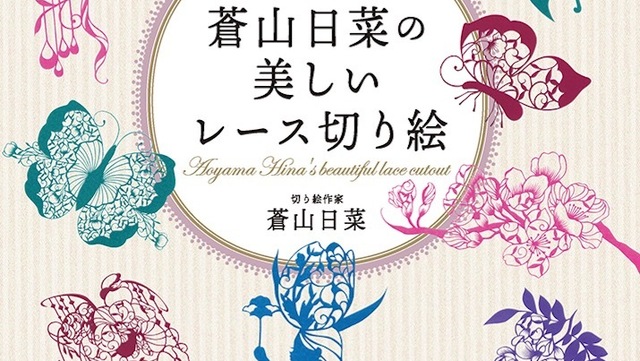 蒼山日菜の
美しい
レース切り絵

Aoyama Hina's beautiful lace cutout

切り絵作家
蒼山日菜